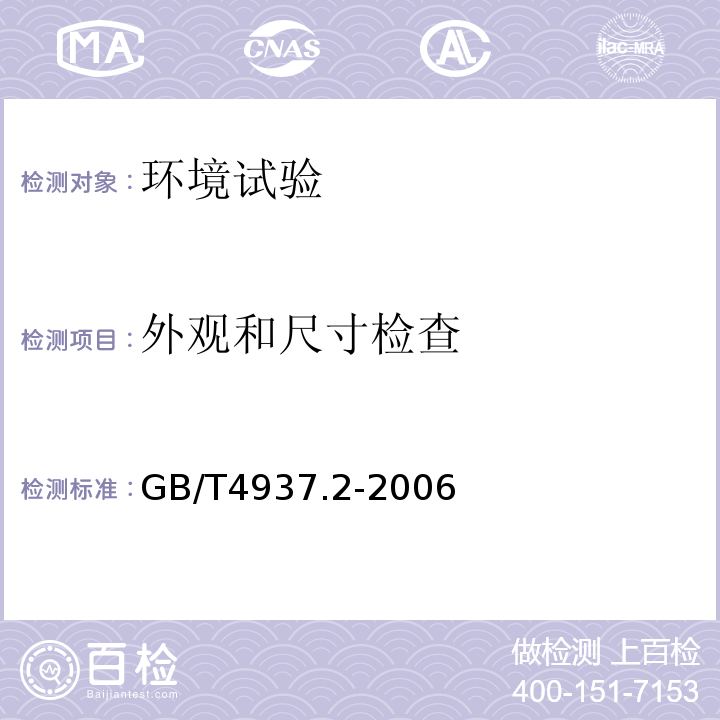 MA CNAS AL ilac-MRA

检测对象：环境试验

检测项目：外观和尺寸检查

检测标准：GB/T4937.2-2006

百检
Baijiantest.com

做检测 上百检
400-151-7153